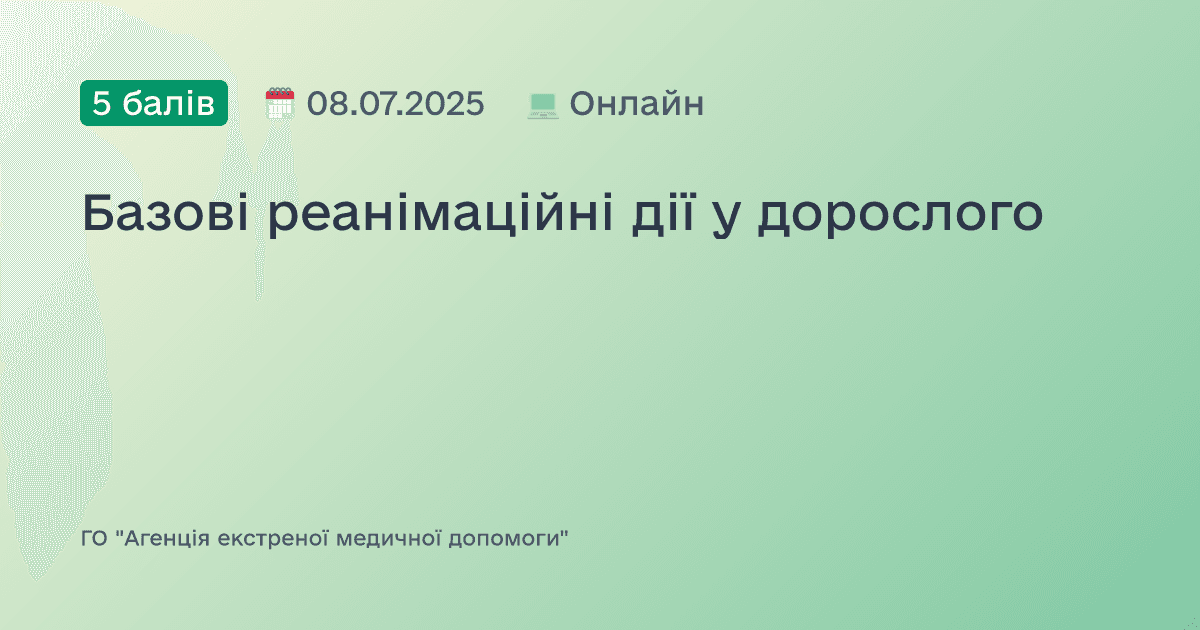 5 балів 08.07.2025 Онлайн

Базові реанімаційні дії у дорослого

ГО "Агенція екстреної медичної допомоги"